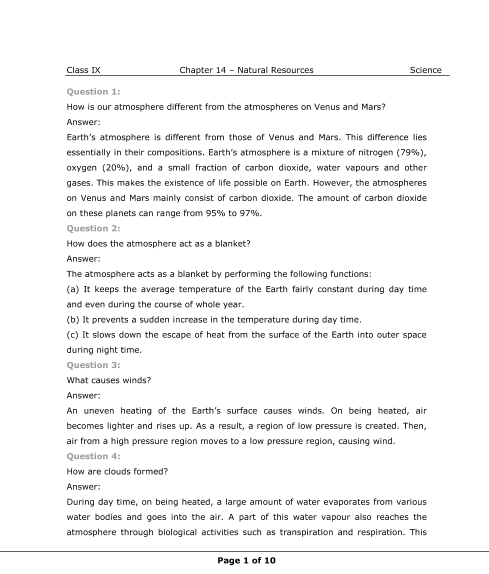 Class IX Chapter 14 – Natural Resources Science

Question 1:

How is our atmosphere different from the atmospheres on Venus and Mars?

Answer:

Earth's atmosphere is different from those of Venus and Mars. This difference lies essentially in their compositions. Earth's atmosphere is a mixture of nitrogen (79%), oxygen (20%), and a small fraction of carbon dioxide, water vapours and other gases. This makes the existence of life possible on Earth. However, the atmospheres on Venus and Mars mainly consist of carbon dioxide. The amount of carbon dioxide on these planets can range from 95% to 97%.

Question 2:

How does the atmosphere act as a blanket?

Answer:

The atmosphere acts as a blanket by performing the following functions:

(a) It keeps the average temperature of the Earth fairly constant during day time and even during the course of whole year.

(b) It prevents a sudden increase in the temperature during day time.

(c) It slows down the escape of heat from the surface of the Earth into outer space during night time.

Question 3:

What causes winds?

Answer:

An uneven heating of the Earth's surface causes winds. On being heated, air becomes lighter and rises up. As a result, a region of low pressure is created. Then, air from a high pressure region moves to a low pressure region, causing wind.

Question 4:

How are clouds formed?

Answer:

During day time, on being heated, a large amount of water evaporates from various water bodies and goes into the air. A part of this water vapour also reaches the atmosphere through biological activities such as transpiration and respiration. This

Page 1 of 10